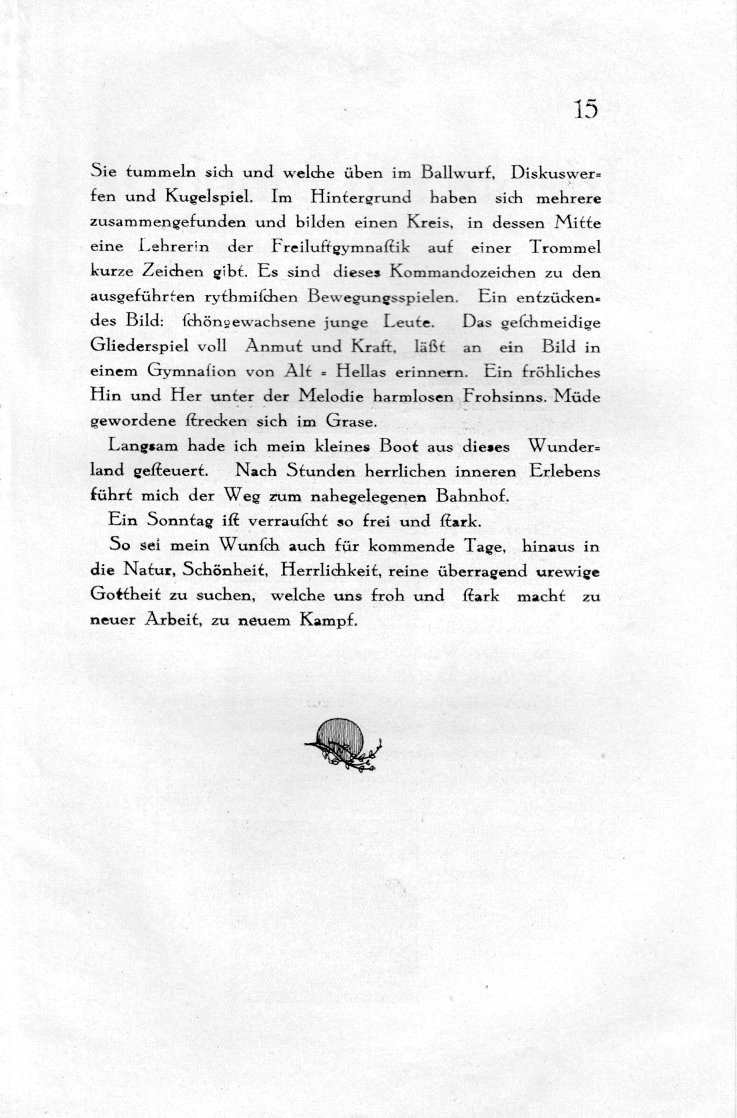 15

Sie tummeln sich und welche üben im Ballwurf, Diskuswerfen und Kugelspiel. Im Hintergrund haben sich mehrere zusammengefunden und bilden einen Kreis, in dessen Mitte eine Lehrerin der Freiluftgymnaſtik auf einer Trommel kurze Zeichen gibt. Es sind dieses Kommandozeichen zu den ausgeführten rythmiſchen Bewegungsspielen. Ein entzückendes Bild: ſchöngewachsene junge Leute. Das geſchmeidige Gliederspiel voll Anmut und Kraft, läßt an ein Bild in einem Gymnaſion von Alt = Hellas erinnern. Ein fröhliches Hin und Her unter der Melodie harmlosen Frohsinns. Müde gewordene ſtrecken sich im Grase.

Langsam hade ich mein kleines Boot aus dieses Wunderland geſteuert. Nach Stunden herrlichen inneren Erlebens führt mich der Weg zum nahegelegenen Bahnhof.

Ein Sonntag iſt verrauſcht so frei und ſtark.

So sei mein Wunſch auch für kommende Tage, hinaus in die Natur, Schönheit, Herrlichkeit, reine überragend urewige Gottheit zu suchen, welche uns froh und ſtark macht zu neuer Arbeit, zu neuem Kampf.